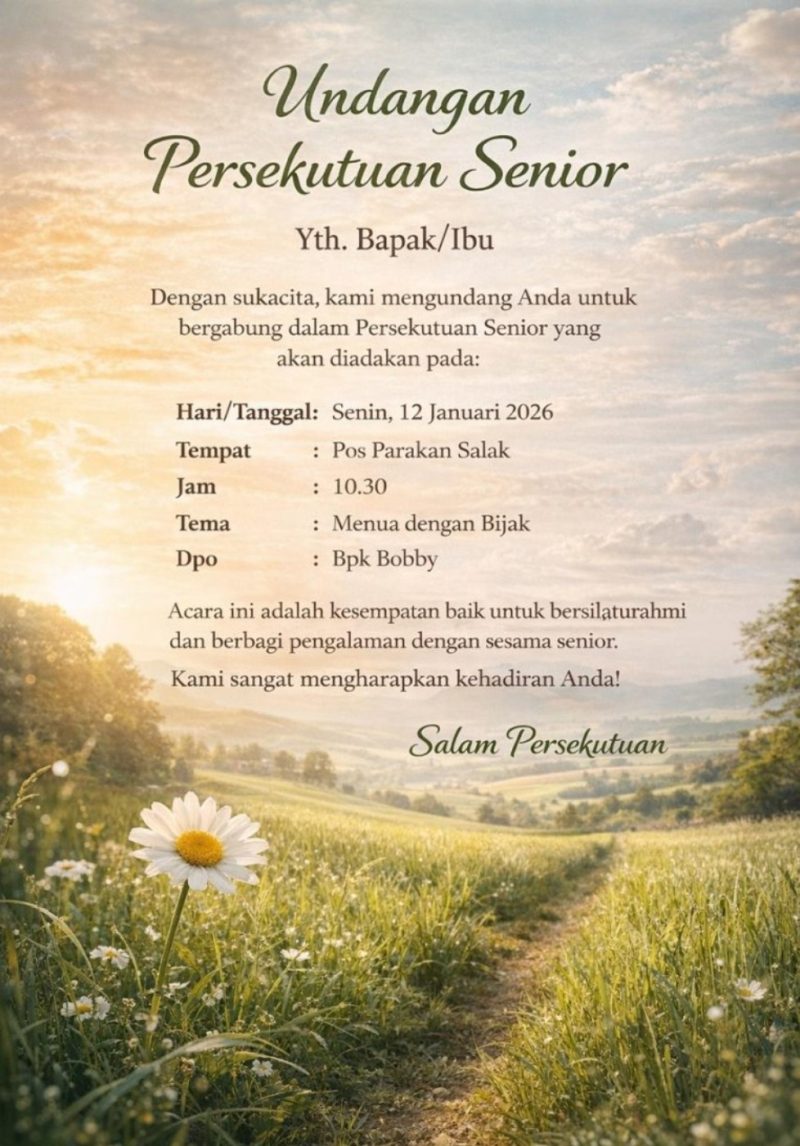 Undangan Persekutuan Senior

Yth. Bapak/Ibu

Dengan sukacita, kami mengundang Anda untuk bergabung dalam Persekutuan Senior yang akan diadakan pada:

Hari/Tanggal: Senin, 12 Januari 2026
Tempat : Pos Parakan Salak
Jam : 10.30
Tema : Menua dengan Bijak
Dpo : Bpk Bobby

Acara ini adalah kesempatan baik untuk bersilaturahmi dan berbagi pengalaman dengan sesama senior.

Kami sangat mengharapkan kehadiran Anda!

Salam Persekutuan